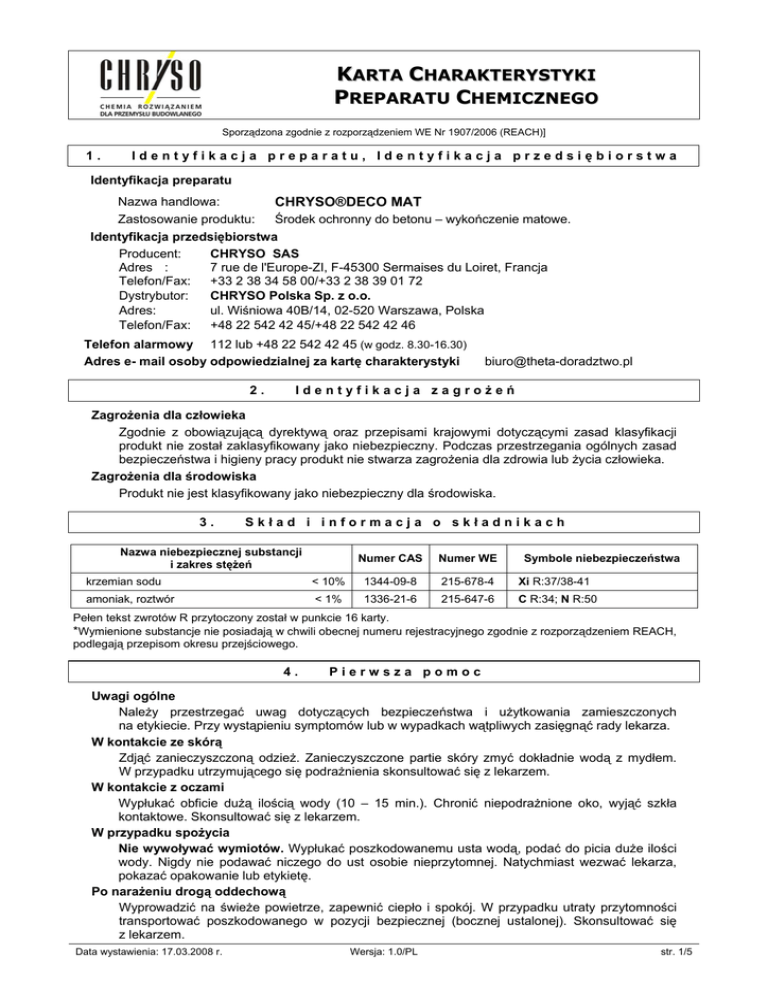 CHRYSO
CHEMIA ROZWIĄZANIEM DLA PRZEMYSŁU BUDOWLANEGO

KARTA CHARAKTERYSTYKI PREPARATU CHEMICZNEGO

Sporządzona zgodnie z rozporządzeniem WE Nr 1907/2006 (REACH)]

1. Identyfikacja preparatu, Identyfikacja przedsiębiorstwa

Identyfikacja preparatu
Nazwa handlowa: CHRYSO®DECO MAT
Zastosowanie produktu: Środek ochronny do betonu – wykończenie matowe.

Identyfikacja przedsiębiorstwa
Producent: CHRYSO SAS
Adres : 7 rue de l'Europe-ZI, F-45300 Sermaises du Loiret, Francja
Telefon/Fax: +33 2 38 34 58 00/+33 2 38 39 01 72
Dystrybutor: CHRYSO Polska Sp. z o.o.
Adres: ul. Wiśniowa 40B/14, 02-520 Warszawa, Polska
Telefon/Fax: +48 22 542 42 45/+48 22 542 42 46

Telefon alarmowy 112 lub +48 22 542 42 45 (w godz. 8.30-16.30)
Adres e- mail osoby odpowiedzialnej za kartę charakterystyki biuro@theta-doradztwo.pl

2. Identyfikacja zagrożeń

Zagrożenia dla człowieka
Zgodnie z obowiązującą dyrektywą oraz przepisami krajowymi dotyczącymi zasad klasyfikacji produkt nie został zaklasyfikowany jako niebezpieczny. Podczas przestrzegania ogólnych zasad bezpieczeństwa i higieny pracy produkt nie stwarza zagrożenia dla zdrowia lub życia człowieka.

Zagrożenia dla środowiska
Produkt nie jest klasyfikowany jako niebezpieczny dla środowiska.

3. Skład i informacja o składnikach

| Nazwa niebezpiecznej substancji i zakres stężeń | | Numer CAS | Numer WE | Symbole niebezpieczeństwa |
|---|---|---|---|---|
| krzemian sodu | < 10% | 1344-09-8 | 215-678-4 | Xi R:37/38-41 |
| amoniak, roztwór | < 1% | 1336-21-6 | 215-647-6 | C R:34; N R:50 |

Pełen tekst zwrotów R przytoczony został w punkcie 16 karty.
*Wymienione substancje nie posiadają w chwili obecnej numeru rejestracyjnego zgodnie z rozporządzeniem REACH, podlegają przepisom okresu przejściowego.

4. Pierwsza pomoc

Uwagi ogólne
Należy przestrzegać uwag dotyczących bezpieczeństwa i użytkowania zamieszczonych na etykiecie. Przy wystąpieniu symptomów lub w wypadkach wątpliwych zasięgnąć rady lekarza.

W kontakcie ze skórą
Zdjąć zanieczyszczoną odzież. Zanieczyszczone partie skóry zmyć dokładnie wodą z mydłem. W przypadku utrzymującego się podrażnienia skonsultować się z lekarzem.

W kontakcie z oczami
Wypłukać obficie dużą ilością wody (10 – 15 min.). Chronić niepodrażnione oko, wyjąć szkła kontaktowe. Skonsultować się z lekarzem.

W przypadku spożycia
Nie wywoływać wymiotów. Wypłukać poszkodowanemu usta wodą, podać do picia duże ilości wody. Nigdy nie podawać niczego do ust osobie nieprzytomnej. Natychmiast wezwać lekarza, pokazać opakowanie lub etykietę.

Po narażeniu drogą oddechową
Wyprowadzić na świeże powietrze, zapewnić ciepło i spokój. W przypadku utraty przytomności transportować poszkodowanego w pozycji bezpiecznej (bocznej ustalonej). Skonsultować się z lekarzem.

Data wystawienia: 17.03.2008 r. Wersja: 1.0/PL str. 1/5